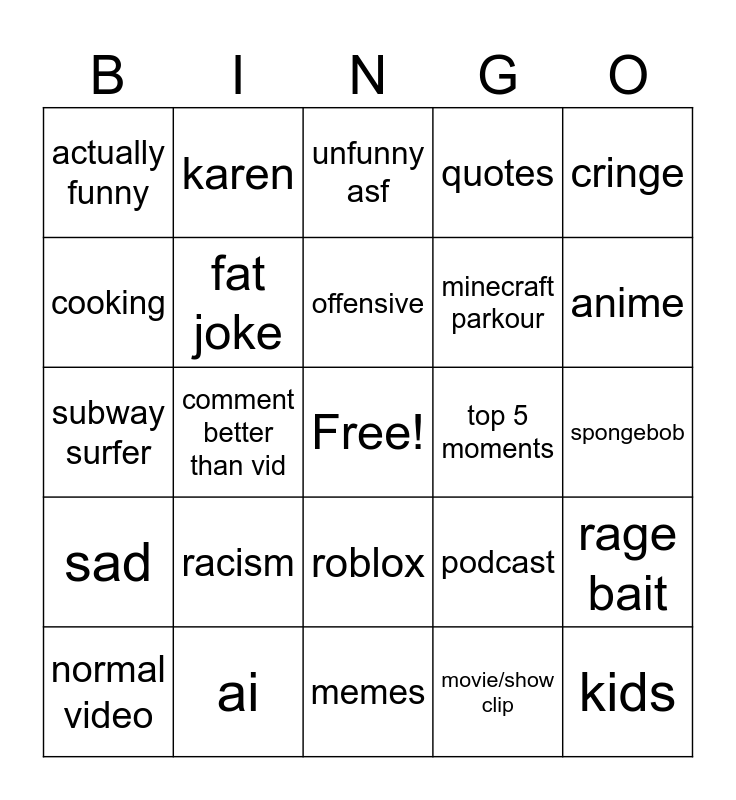 | B | I | N | G | O |
|---|---|---|---|---|
| actually funny | karen | unfunny asf | quotes | cringe |
| cooking | fat joke | offensive | minecraft parkour | anime |
| subway surfer | comment better than vid | Free! | top 5 moments | spongebob |
| sad | racism | roblox | podcast | rage bait |
| normal video | ai | memes | movie/show clip | kids |